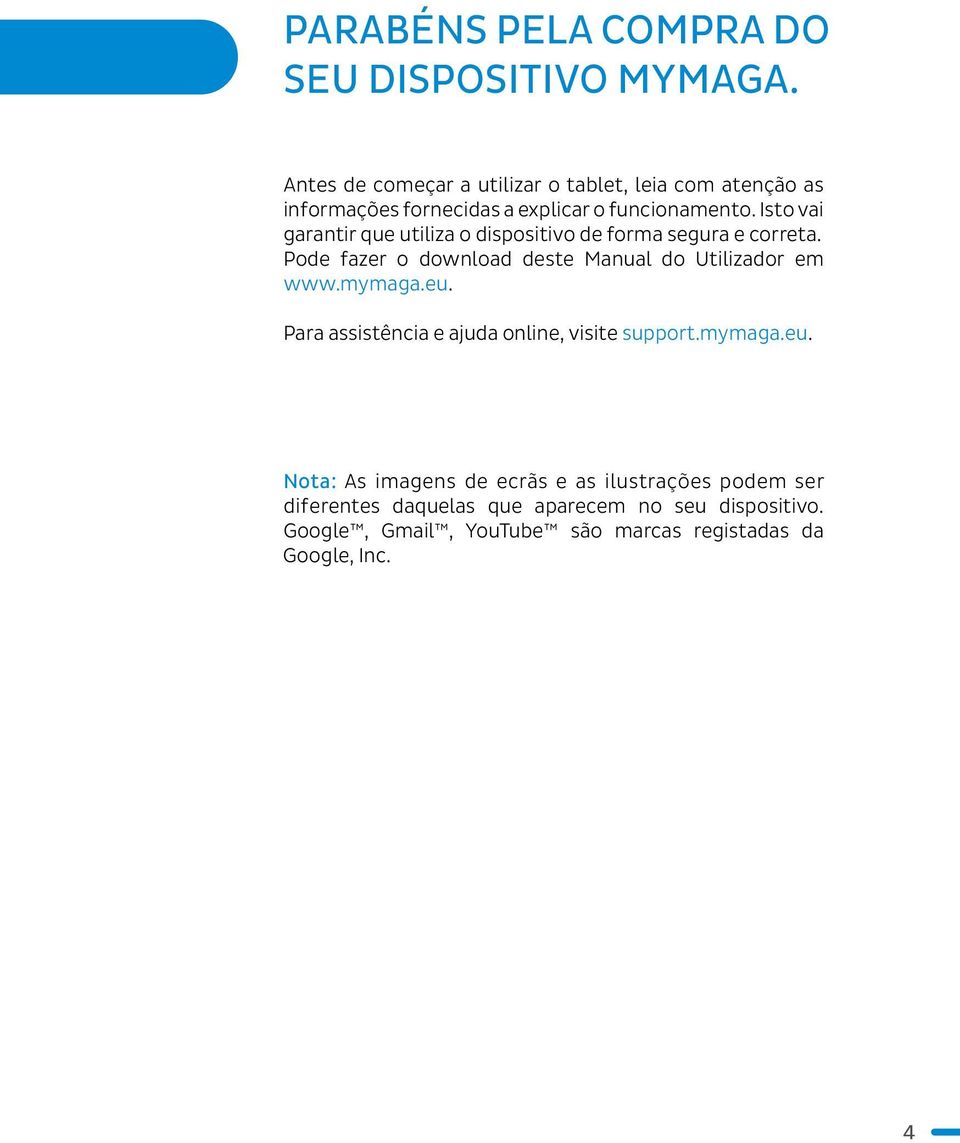 PARABÉNS PELA COMPRA DO SEU DISPOSITIVO MYMAGA.

Antes de começar a utilizar o tablet, leia com atenção as informações fornecidas a explicar o funcionamento. Isto vai garantir que utiliza o dispositivo de forma segura e correta. Pode fazer o download deste Manual do Utilizador em www.mymaga.eu.

Para assistência e ajuda online, visite support.mymaga.eu.

Nota: As imagens de ecrãs e as ilustrações podem ser diferentes daquelas que aparecem no seu dispositivo. Google™, Gmail™, YouTube™ são marcas registadas da Google, Inc.

4